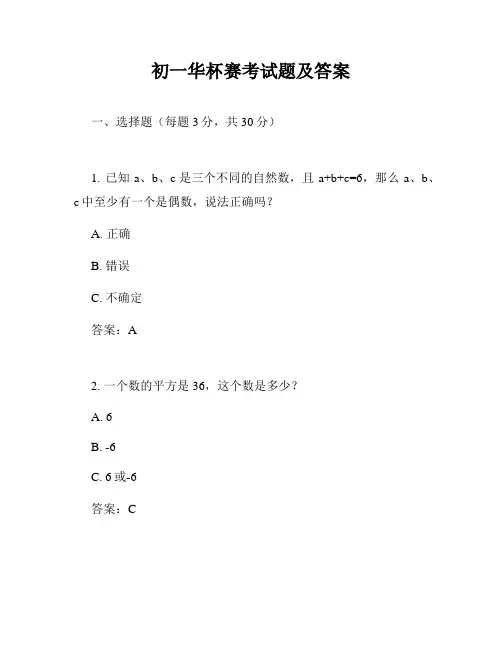 初一华杯赛考试题及答案

一、选择题（每题 3 分，共 30 分）

1. 已知 a、b、c 是三个不同的自然数，且 $a+b+c=6$，那么 a、b、c 中至少有一个是偶数，说法正确吗？

A. 正确

B. 错误

C. 不确定

答案：A

2. 一个数的平方是 36，这个数是多少？

A. 6

B. -6

C. 6 或-6

答案：C